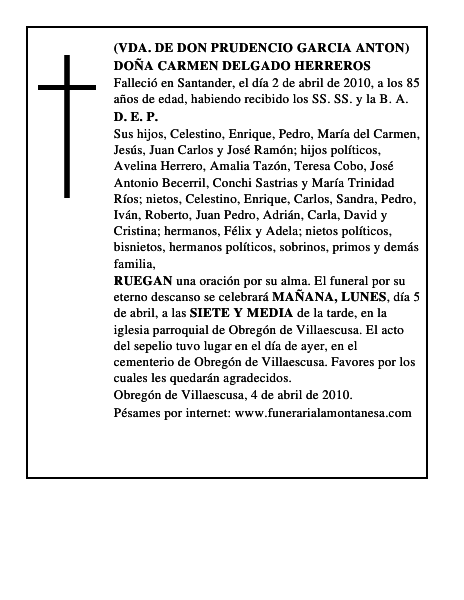 (VDA. DE DON PRUDENCIO GARCIA ANTON)
DOÑA CARMEN DELGADO HERREROS
Falleció en Santander, el día 2 de abril de 2010, a los 85 años de edad, habiendo recibido los SS. SS. y la B. A.
D. E. P.
Sus hijos, Celestino, Enrique, Pedro, María del Carmen, Jesús, Juan Carlos y José Ramón; hijos políticos, Avelina Herrero, Amalia Tazón, Teresa Cobo, José Antonio Becerril, Conchi Sastrias y María Trinidad Ríos; nietos, Celestino, Enrique, Carlos, Sandra, Pedro, Iván, Roberto, Juan Pedro, Adrián, Carla, David y Cristina; hermanos, Félix y Adela; nietos políticos, bisnietos, hermanos políticos, sobrinos, primos y demás familia,
RUEGAN una oración por su alma. El funeral por su eterno descanso se celebrará MAÑANA, LUNES, día 5 de abril, a las SIETE Y MEDIA de la tarde, en la iglesia parroquial de Obregón de Villaescusa. El acto del sepelio tuvo lugar en el día de ayer, en el cementerio de Obregón de Villaescusa. Favores por los cuales les quedarán agradecidos.
Obregón de Villaescusa, 4 de abril de 2010.
Pésames por internet: www.funerarialamontanesa.com